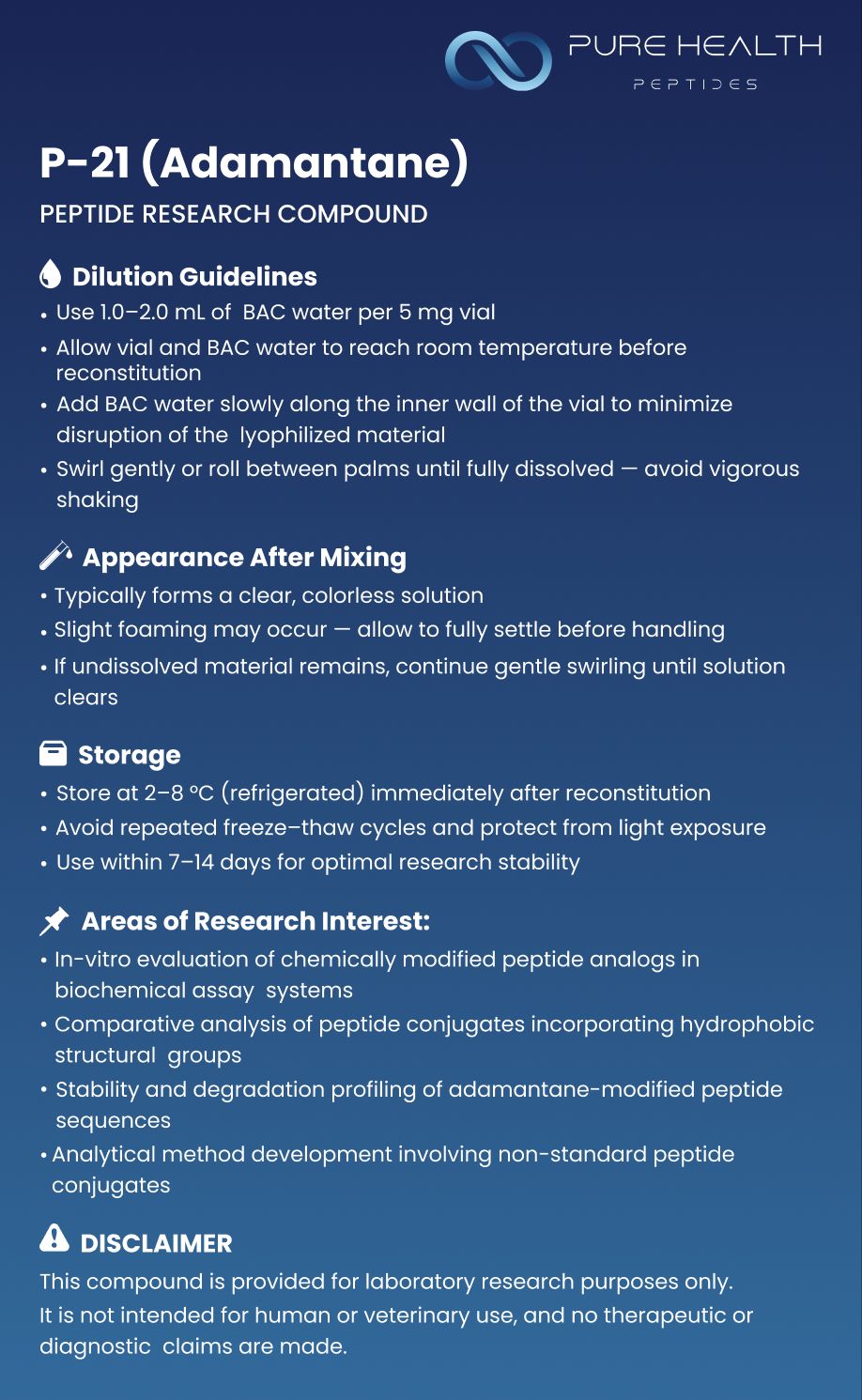 PURE HEALTH
PEPTIDES

P-21 (Adamantane)

PEPTIDE RESEARCH COMPOUND

Dilution Guidelines

• Use 1.0–2.0 mL of BAC water per 5 mg vial
• Allow vial and BAC water to reach room temperature before reconstitution
• Add BAC water slowly along the inner wall of the vial to minimize disruption of the lyophilized material
• Swirl gently or roll between palms until fully dissolved — avoid vigorous shaking

Appearance After Mixing

• Typically forms a clear, colorless solution
• Slight foaming may occur — allow to fully settle before handling
• If undissolved material remains, continue gentle swirling until solution clears

Storage

• Store at 2–8 °C (refrigerated) immediately after reconstitution
• Avoid repeated freeze–thaw cycles and protect from light exposure
• Use within 7–14 days for optimal research stability

Areas of Research Interest:

• In-vitro evaluation of chemically modified peptide analogs in biochemical assay systems
• Comparative analysis of peptide conjugates incorporating hydrophobic structural groups
• Stability and degradation profiling of adamantane-modified peptide sequences
• Analytical method development involving non-standard peptide conjugates

DISCLAIMER

This compound is provided for laboratory research purposes only.
It is not intended for human or veterinary use, and no therapeutic or diagnostic claims are made.